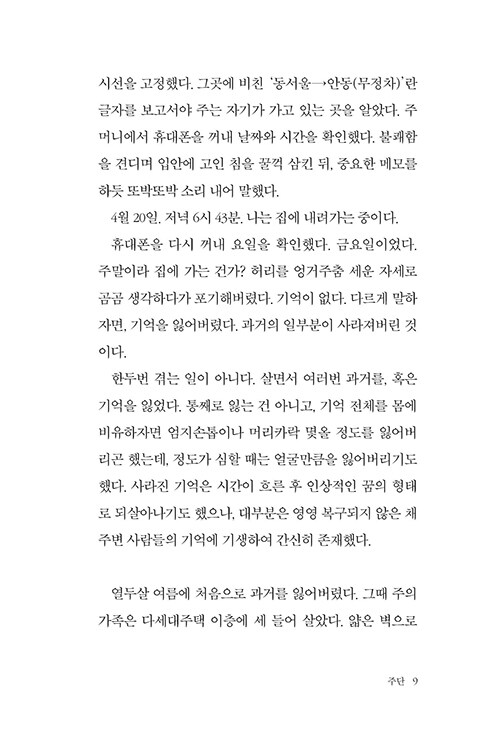 시선을 고정했다. 그곳에 비친 '동서울→안동(무정차)'란 글자를 보고서야 주는 자기가 가고 있는 곳을 알았다. 주머니에서 휴대폰을 꺼내 날짜와 시간을 확인했다. 불쾌함을 견디며 입안에 고인 침을 꿀꺽 삼킨 뒤, 중요한 메모를 하듯 또박또박 소리 내어 말했다.

4월 20일. 저녁 6시 43분. 나는 집에 내려가는 중이다.

휴대폰을 다시 꺼내 요일을 확인했다. 금요일이었다. 주말이라 집에 가는 건가? 허리를 엉거주춤 세운 자세로 곰곰 생각하다가 포기해버렸다. 기억이 없다. 다르게 말하자면, 기억을 잃어버렸다. 과거의 일부분이 사라져버린 것이다.

한두번 겪는 일이 아니다. 살면서 여러번 과거를, 혹은 기억을 잃었다. 통째로 잃는 건 아니고, 기억 전체를 몸에 비유하자면 엄지손톱이나 머리카락 몇올 정도를 잃어버리곤 했는데, 정도가 심할 때는 얼굴만큼을 잃어버리기도 했다. 사라진 기억은 시간이 흐른 후 인상적인 꿈의 형태로 되살아나기도 했으나, 대부분은 영영 복구되지 않은 채 주변 사람들의 기억에 기생하여 간신히 존재했다.

열두살 여름에 처음으로 과거를 잃어버렸다. 그때 주의 가족은 다세대주택 이층에 세 들어 살았다. 얇은 벽으로

주단 9